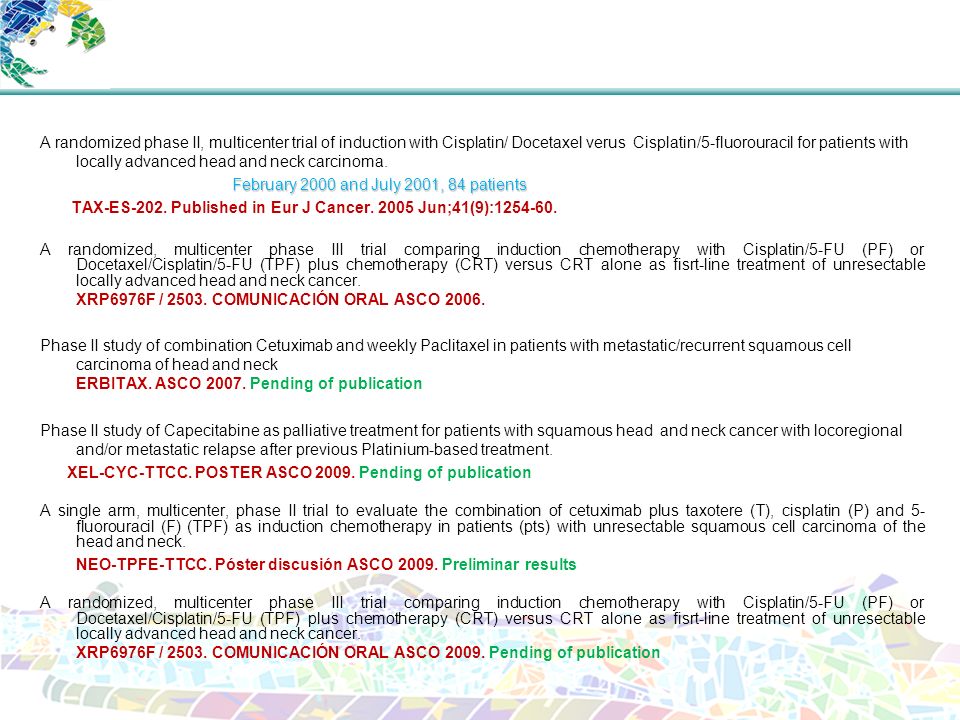 A randomized phase II, multicenter trial of induction with Cisplatin/ Docetaxel verus Cisplatin/5-fluorouracil for patients with locally advanced head and neck carcinoma.

February 2000 and July 2001, 84 patients

TAX-ES-202. Published in Eur J Cancer. 2005 Jun;41(9):1254-60.

A randomized, multicenter phase III trial comparing induction chemotherapy with Cisplatin/5-FU (PF) or Docetaxel/Cisplatin/5-FU (TPF) plus chemotherapy (CRT) versus CRT alone as fisrt-line treatment of unresectable locally advanced head and neck cancer.

XRP6976F / 2503. COMUNICACIÓN ORAL ASCO 2006.

Phase II study of combination Cetuximab and weekly Paclitaxel in patients with metastatic/recurrent squamous cell carcinoma of head and neck

ERBITAX. ASCO 2007. Pending of publication

Phase II study of Capecitabine as palliative treatment for patients with squamous head and neck cancer with locoregional and/or metastatic relapse after previous Platinium-based treatment.

XEL-CYC-TTCC. POSTER ASCO 2009. Pending of publication

A single arm, multicenter, phase II trial to evaluate the combination of cetuximab plus taxotere (T), cisplatin (P) and 5-fluorouracil (F) (TPF) as induction chemotherapy in patients (pts) with unresectable squamous cell carcinoma of the head and neck.

NEO-TPFE-TTCC. Póster discusión ASCO 2009. Preliminar results

A randomized, multicenter phase III trial comparing induction chemotherapy with Cisplatin/5-FU (PF) or Docetaxel/Cisplatin/5-FU (TPF) plus chemotherapy (CRT) versus CRT alone as fisrt-line treatment of unresectable locally advanced head and neck cancer.

XRP6976F / 2503. COMUNICACIÓN ORAL ASCO 2009. Pending of publication